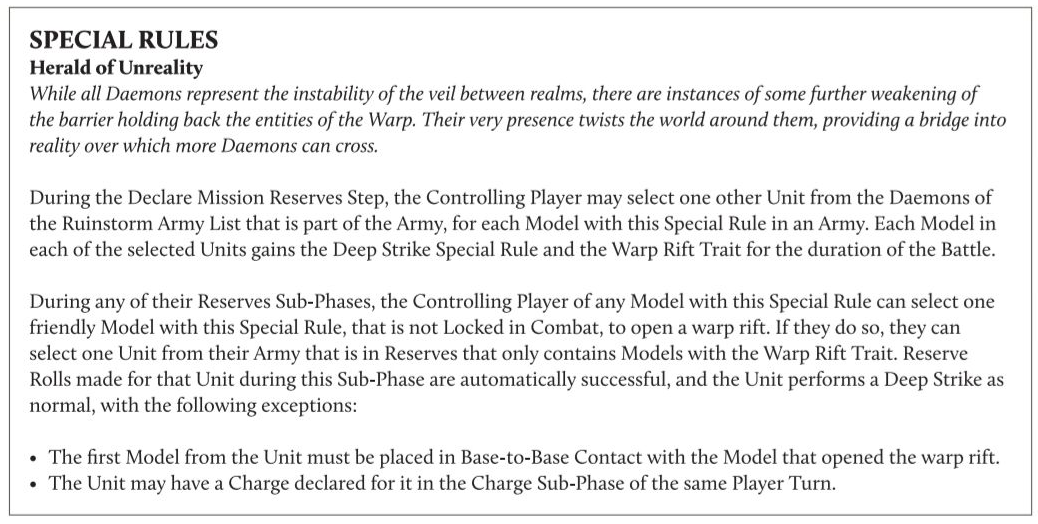 SPECIAL RULES
Herald of Unreality
While all Daemons represent the instability of the veil between realms, there are instances of some further weakening of the barrier holding back the entities of the Warp. Their very presence twists the world around them, providing a bridge into reality over which more Daemons can cross.

During the Declare Mission Reserves Step, the Controlling Player may select one other Unit from the Daemons of the Ruinstorm Army List that is part of the Army, for each Model with this Special Rule in an Army. Each Model in each of the selected Units gains the Deep Strike Special Rule and the Warp Rift Trait for the duration of the Battle.

During any of their Reserves Sub-Phases, the Controlling Player of any Model with this Special Rule can select one friendly Model with this Special Rule, that is not Locked in Combat, to open a warp rift. If they do so, they can select one Unit from their Army that is in Reserves that only contains Models with the Warp Rift Trait. Reserve Rolls made for that Unit during this Sub-Phase are automatically successful, and the Unit performs a Deep Strike as normal, with the following exceptions:

• The first Model from the Unit must be placed in Base-to-Base Contact with the Model that opened the warp rift.
• The Unit may have a Charge declared for it in the Charge Sub-Phase of the same Player Turn.